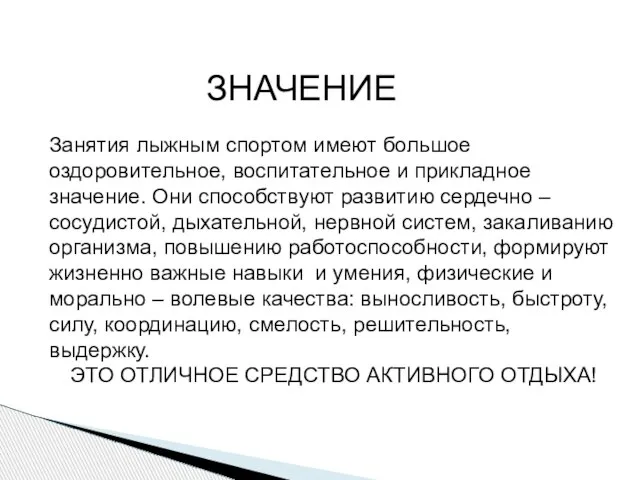 ЗНАЧЕНИЕ

Занятия лыжным спортом имеют большое оздоровительное, воспитательное и прикладное значение. Они способствуют развитию сердечно – сосудистой, дыхательной, нервной систем, закаливанию организма, повышению работоспособности, формируют жизненно важные навыки  и умения, физические и морально – волевые качества: выносливость, быстроту, силу, координацию, смелость, решительность, выдержку.

ЭТО ОТЛИЧНОЕ СРЕДСТВО АКТИВНОГО ОТДЫХА!